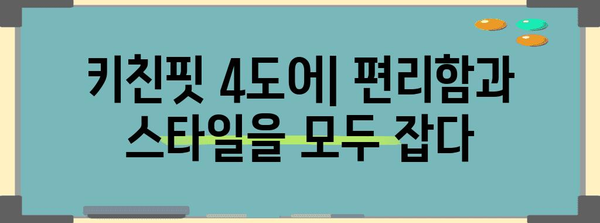 키친핏 4도어| 편리함과 스타일을 모두 잡다